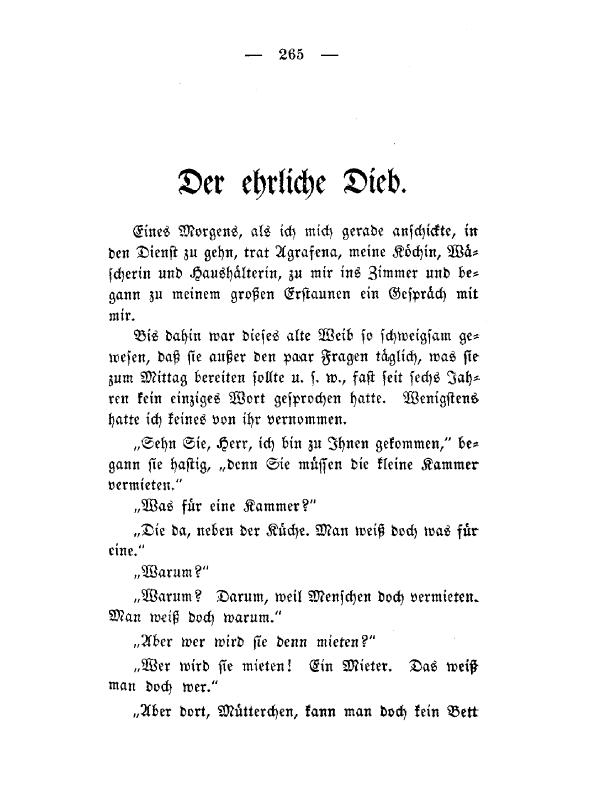 — 265 —

Der ehrliche Dieb.

Eines Morgens, als ich mich gerade anschickte, in den Dienst zu gehn, trat Agrafena, meine Köchin, Wäscherin und Haushälterin, zu mir ins Zimmer und begann zu meinem großen Erstaunen ein Gespräch mit mir.

Bis dahin war dieses alte Weib so schweigsam gewesen, daß sie außer den paar Fragen täglich, was sie zum Mittag bereiten sollte u. s. w., fast seit sechs Jahren kein einziges Wort gesprochen hatte. Wenigstens hatte ich keines von ihr vernommen.

„Sehn Sie, Herr, ich bin zu Ihnen gekommen," begann sie hastig, „denn Sie müssen die kleine Kammer vermieten."

„Was für eine Kammer?"

„Die da, neben der Küche. Man weiß doch was für eine."

„Warum?"

„Warum? Darum, weil Menschen doch vermieten. Man weiß doch warum."

„Aber wer wird sie denn mieten?"

„Wer wird sie mieten! Ein Mieter. Das weiß man doch wer."

„Aber dort, Mütterchen, kann man doch kein Bett